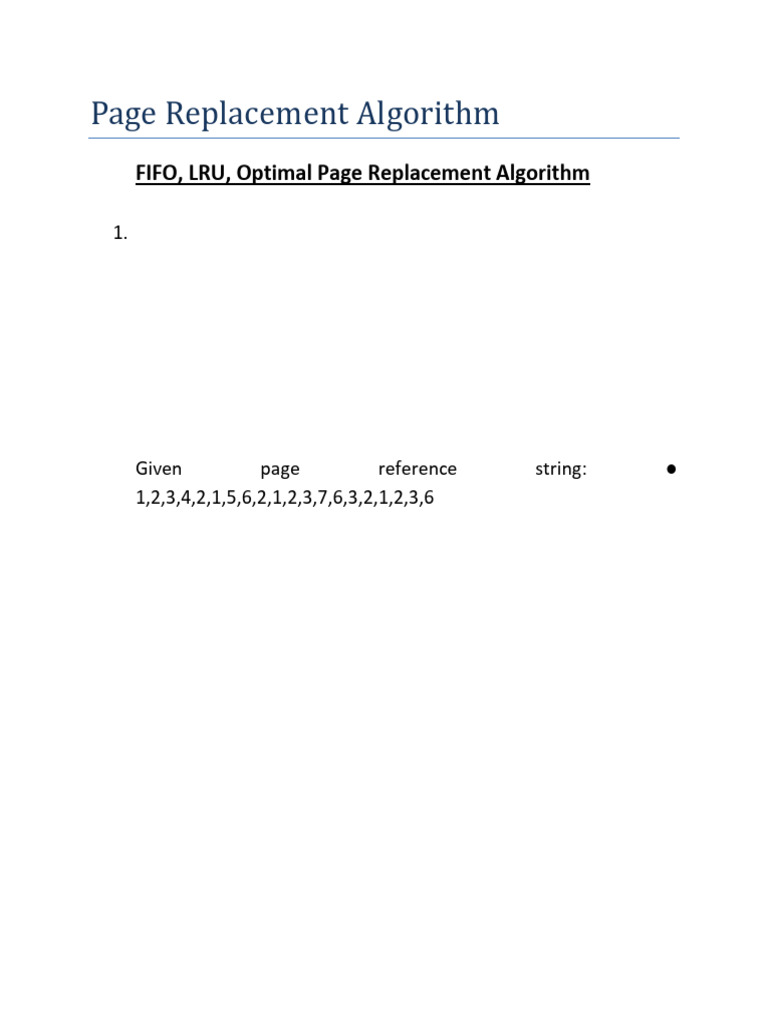 Page Replacement Algorithm

FIFO, LRU, Optimal Page Replacement Algorithm

1.

Given page reference string: • 1,2,3,4,2,1,5,6,2,1,2,3,7,6,3,2,1,2,3,6